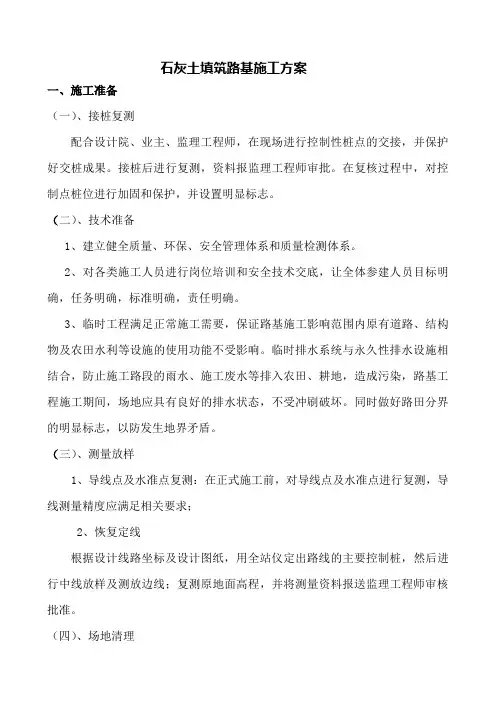 石灰土填筑路基施工方案

一、施工准备

（一）、接桩复测

配合设计院、业主、监理工程师，在现场进行控制性桩点的交接，并保护好交桩成果。接桩后进行复测，资料报监理工程师审批。在复核过程中，对控制点桩位进行加固和保护，并设置明显标志。

（二）、技术准备

1、建立健全质量、环保、安全管理体系和质量检测体系。

2、对各类施工人员进行岗位培训和安全技术交底，让全体参建人员目标明确，任务明确，标准明确，责任明确。

3、临时工程满足正常施工需要，保证路基施工影响范围内原有道路、结构物及农田水利等设施的使用功能不受影响。临时排水系统与永久性排水设施相结合，防止施工路段的雨水、施工废水等排入农田、耕地，造成污染，路基工程施工期间，场地应具有良好的排水状态，不受冲刷破坏。同时做好路田分界的明显标志，以防发生地界矛盾。

（三）、测量放样

1、导线点及水准点复测：在正式施工前，对导线点及水准点进行复测，导线测量精度应满足相关要求；

2、恢复定线

根据设计线路坐标及设计图纸，用全站仪定出路线的主要控制桩，然后进行中线放样及测放边线；复测原地面高程，并将测量资料报送监理工程师审核批准。

（四）、场地清理